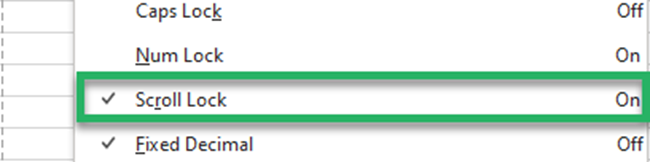 Caps Lock Off

Num Lock On

✓ Scroll Lock On

✓ Fixed Decimal Off